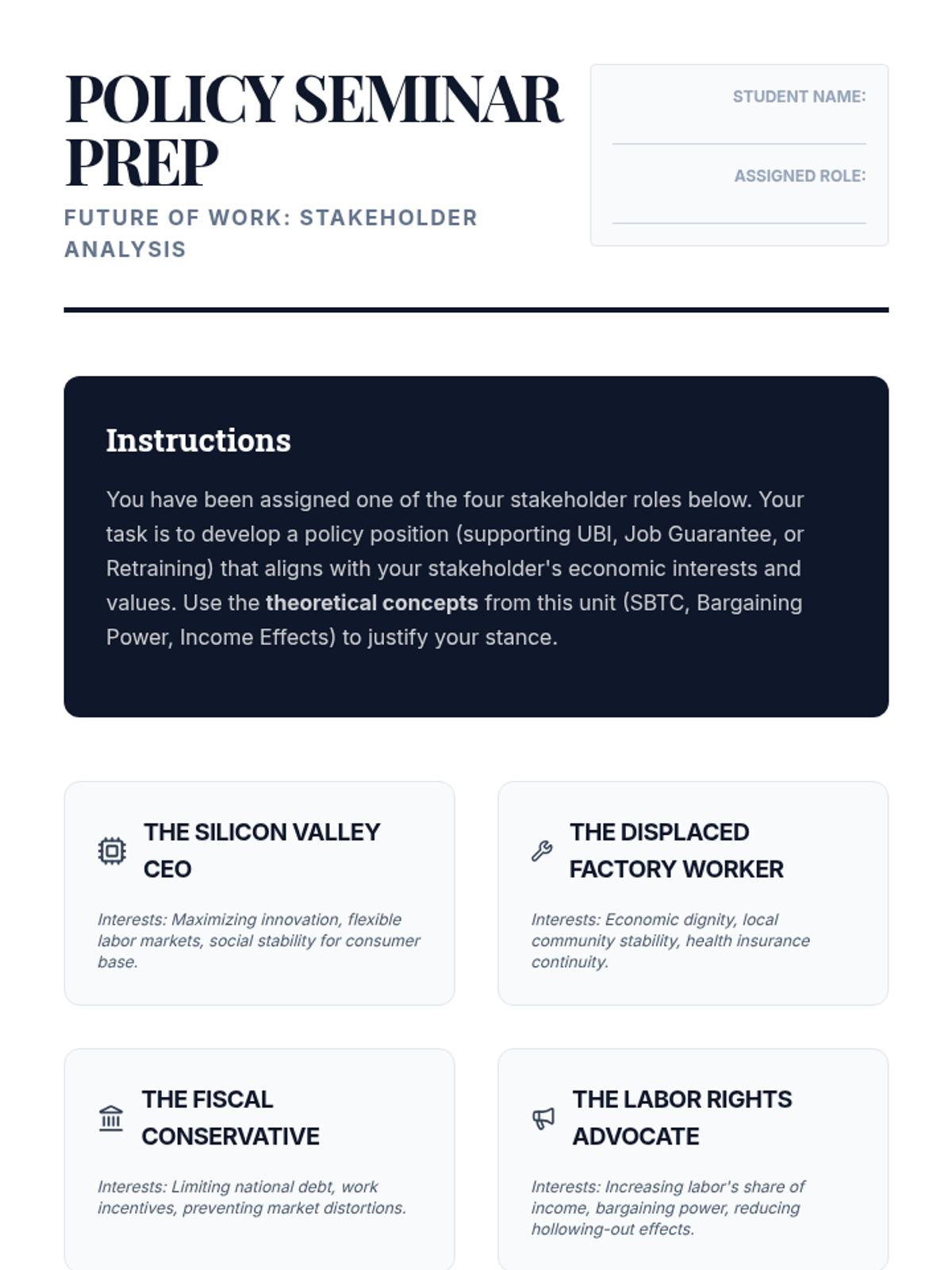 POLICY SEMINAR PREP

FUTURE OF WORK: STAKEHOLDER ANALYSIS

STUDENT NAME: ____

ASSIGNED ROLE: ____

Instructions

You have been assigned one of the four stakeholder roles below. Your task is to develop a policy position (supporting UBI, Job Guarantee, or Retraining) that aligns with your stakeholder's economic interests and values. Use the theoretical concepts from this unit (SBTC, Bargaining Power, Income Effects) to justify your stance.

THE SILICON VALLEY CEO

Interests: Maximizing innovation, flexible labor markets, social stability for consumer base.

THE DISPLACED FACTORY WORKER

Interests: Economic dignity, local community stability, health insurance continuity.

THE FISCAL CONSERVATIVE

Interests: Limiting national debt, work incentives, preventing market distortions.

THE LABOR RIGHTS ADVOCATE

Interests: Increasing labor's share of income, bargaining power, reducing hollowing-out effects.